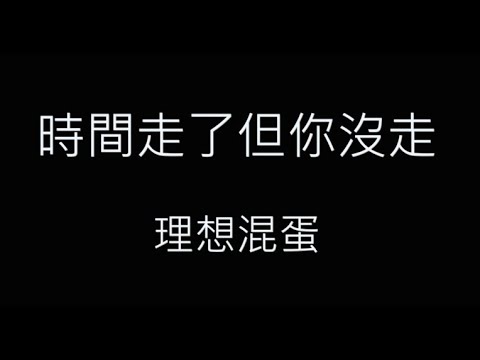 時間走了但你沒走

理想混蛋